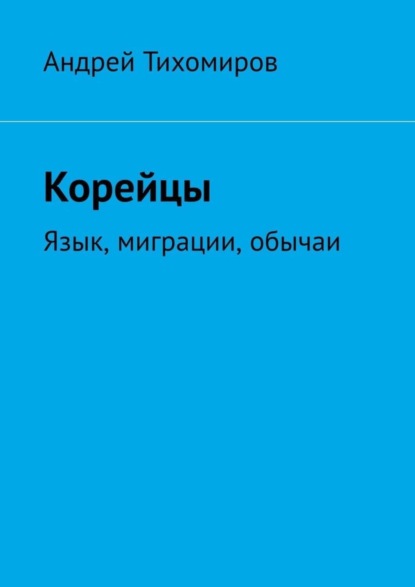 Андрей Тихомиров

Корейцы

Язык, миграции, обычаи